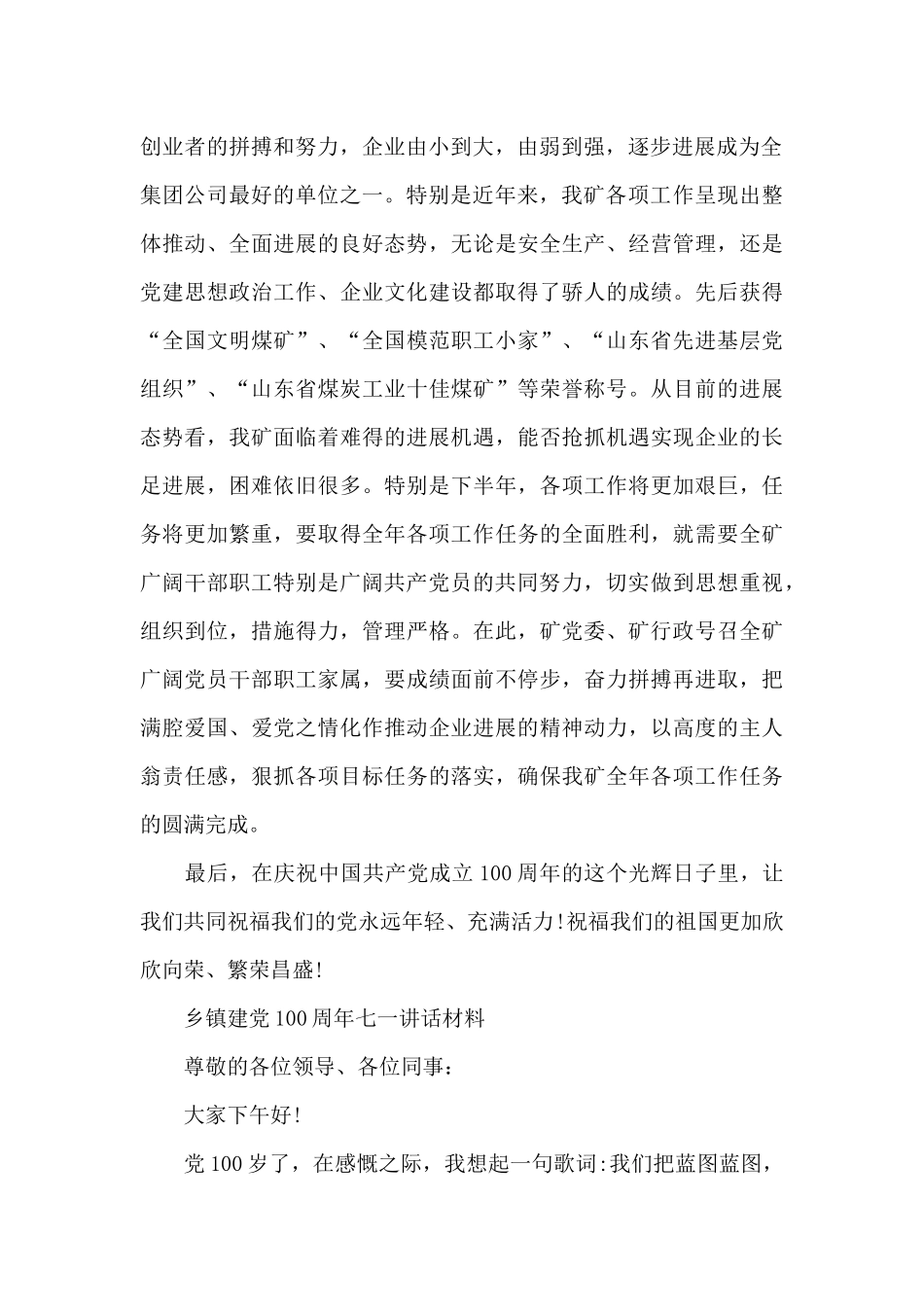 创业者的拼搏和努力，企业由小到大，由弱到强，逐步进展成为全集团公司最好的单位之一。特别是近年来，我矿各项工作呈现出整体推动、全面进展的良好态势，无论是安全生产、经营管理，还是党建思想政治工作、企业文化建设都取得了骄人的成绩。先后获得“全国文明煤矿”、“全国模范职工小家”、“山东省先进基层党组织”、“山东省煤炭工业十佳煤矿”等荣誉称号。从目前的进展态势看，我矿面临着难得的进展机遇，能否抢抓机遇实现企业的长足进展，困难依旧很多。特别是下半年，各项工作将更加艰巨，任务将更加繁重，要取得全年各项工作任务的全面胜利，就需要全矿广阔干部职工特别是广阔共产党员的共同努力，切实做到思想重视，组织到位，措施得力，管理严格。在此，矿党委、矿行政号召全矿广阔党员干部职工家属，要成绩面前不停步，奋力拼搏再进取，把满腔爱国、爱党之情化作推动企业进展的精神动力，以高度的主人翁责任感，狠抓各项目标任务的落实，确保我矿全年各项工作任务的圆满完成。

最后，在庆祝中国共产党成立100周年的这个光辉日子里，让我们共同祝福我们的党永远年轻、充满活力!祝福我们的祖国更加欣欣向荣、繁荣昌盛!

乡镇建党100周年七一讲话材料

尊敬的各位领导、各位同事：

大家下午好!

党100岁了，在感慨之际，我想起一句歌词:我们把蓝图蓝图，